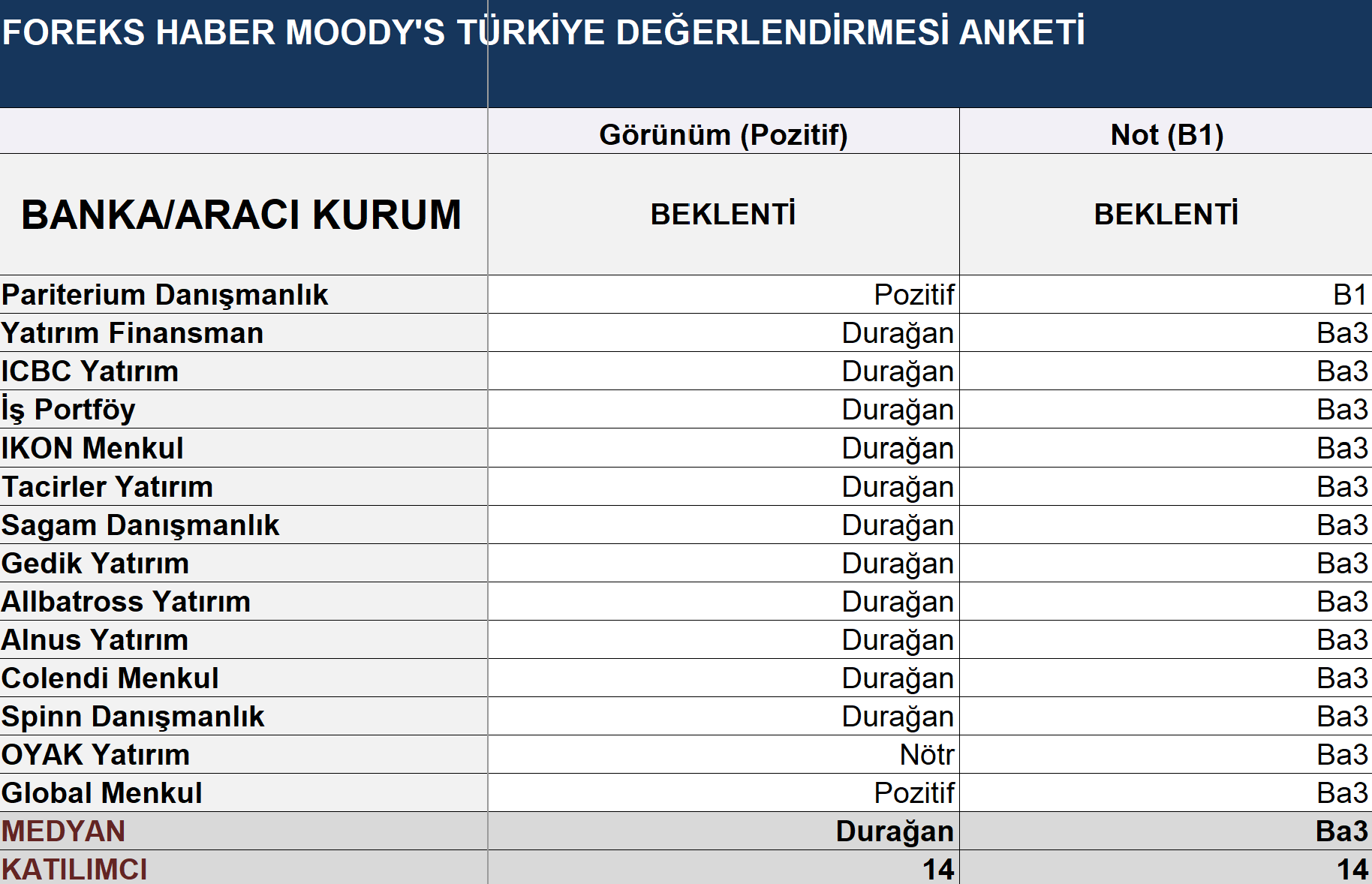 FOREKS HABER MOODY'S TÜRKİYE DEĞERLENDİRMESİ ANKETİ

|  | Görünüm (Pozitif) | Not (B1) |
|---|---|---|
| BANKA/ARACI KURUM | BEKLENTİ | BEKLENTİ |
| Pariterium Danışmanlık | Pozitif | B1 |
| Yatırım Finansman | Durağan | Ba3 |
| ICBC Yatırım | Durağan | Ba3 |
| İş Portföy | Durağan | Ba3 |
| IKON Menkul | Durağan | Ba3 |
| Tacirler Yatırım | Durağan | Ba3 |
| Sagam Danışmanlık | Durağan | Ba3 |
| Gedik Yatırım | Durağan | Ba3 |
| Allbatross Yatırım | Durağan | Ba3 |
| Alnus Yatırım | Durağan | Ba3 |
| Colendi Menkul | Durağan | Ba3 |
| Spinn Danışmanlık | Durağan | Ba3 |
| OYAK Yatırım | Nötr | Ba3 |
| Global Menkul | Pozitif | Ba3 |
| MEDYAN | Durağan | Ba3 |
| KATILIMCI | 14 | 14 |